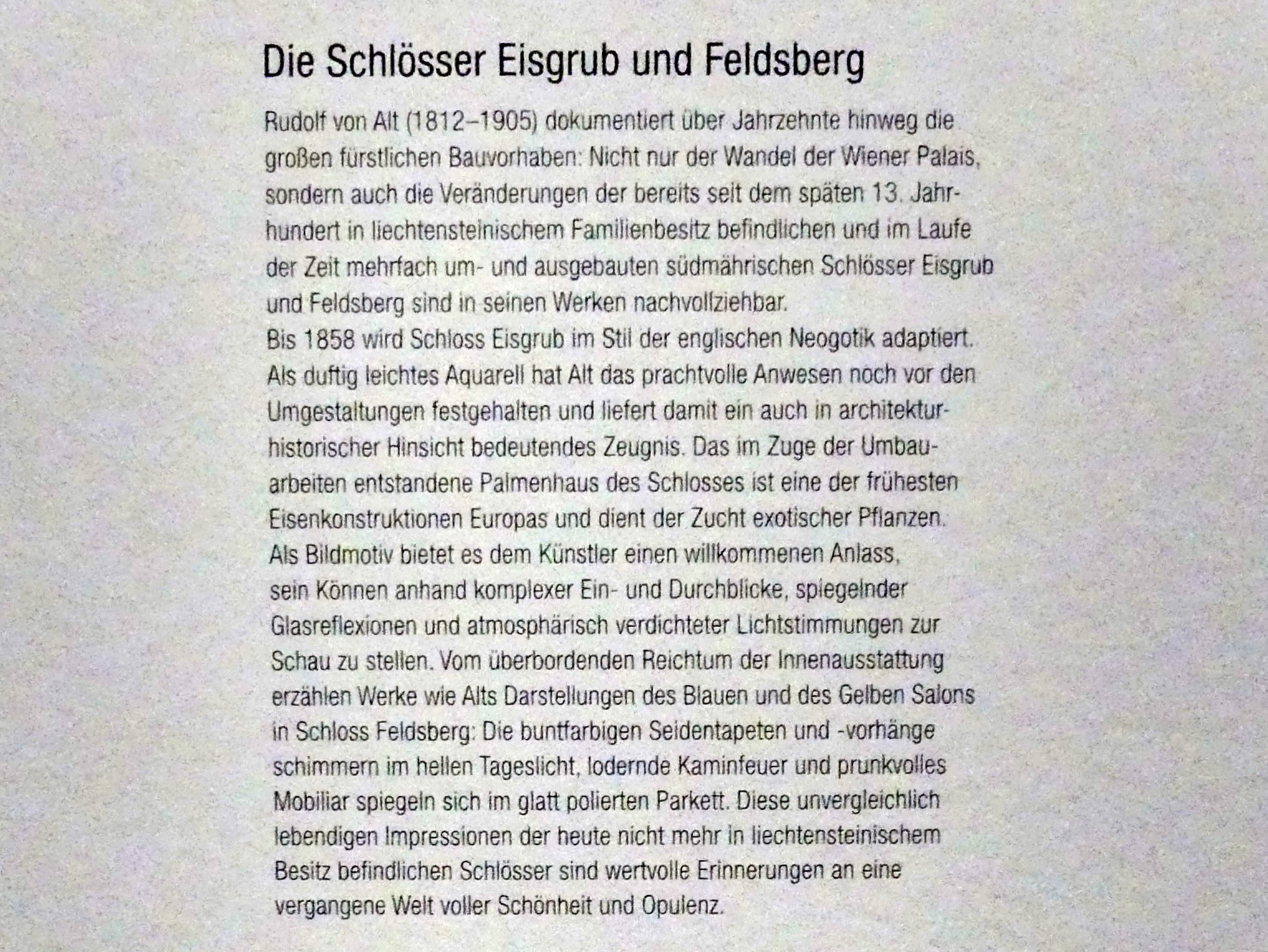 Die Schlösser Eisgrub und Feldsberg

Rudolf von Alt (1812–1905) dokumentiert über Jahrzehnte hinweg die großen fürstlichen Bauvorhaben: Nicht nur der Wandel der Wiener Palais, sondern auch die Veränderungen der bereits seit dem späten 13. Jahrhundert in liechtensteinischem Familienbesitz befindlichen und im Laufe der Zeit mehrfach um- und ausgebauten südmährischen Schlösser Eisgrub und Feldsberg sind in seinen Werken nachvollziehbar.
Bis 1858 wird Schloss Eisgrub im Stil der englischen Neogotik adaptiert. Als duftig leichtes Aquarell hat Alt das prachtvolle Anwesen noch vor den Umgestaltungen festgehalten und liefert damit ein auch in architekturhistorischer Hinsicht bedeutendes Zeugnis. Das im Zuge der Umbauarbeiten entstandene Palmenhaus des Schlosses ist eine der frühesten Eisenkonstruktionen Europas und dient der Zucht exotischer Pflanzen. Als Bildmotiv bietet es dem Künstler einen willkommenen Anlass, sein Können anhand komplexer Ein- und Durchblicke, spiegelnder Glasreflexionen und atmosphärisch verdichteter Lichtstimmungen zur Schau zu stellen. Vom überbordenden Reichtum der Innenausstattung erzählen Werke wie Alts Darstellungen des Blauen und des Gelben Salons in Schloss Feldsberg: Die buntfarbigen Seidentapeten und -vorhänge schimmern im hellen Tageslicht, lodernde Kaminfeuer und prunkvolles Mobiliar spiegeln sich im glatt polierten Parkett. Diese unvergleichlich lebendigen Impressionen der heute nicht mehr in liechtensteinischem Besitz befindlichen Schlösser sind wertvolle Erinnerungen an eine vergangene Welt voller Schönheit und Opulenz.